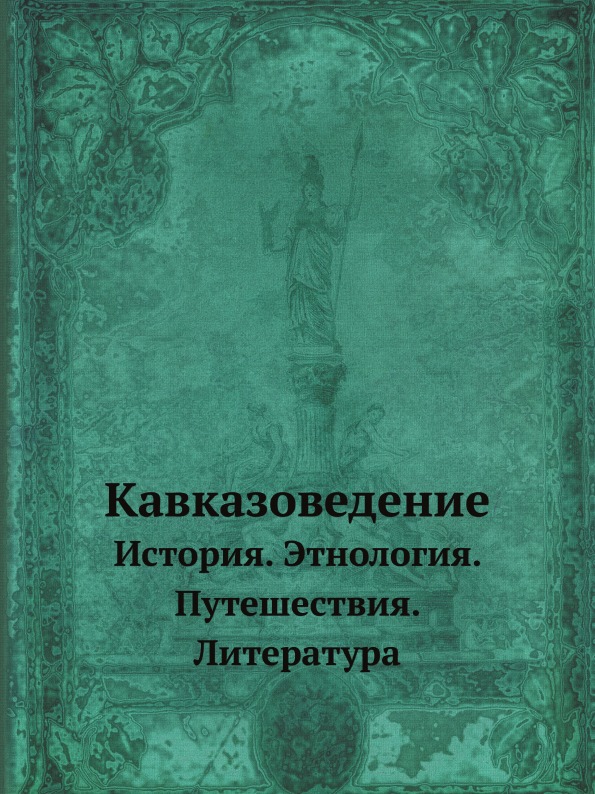 Кавказоведение

История. Этнология. Путешествия. Литература